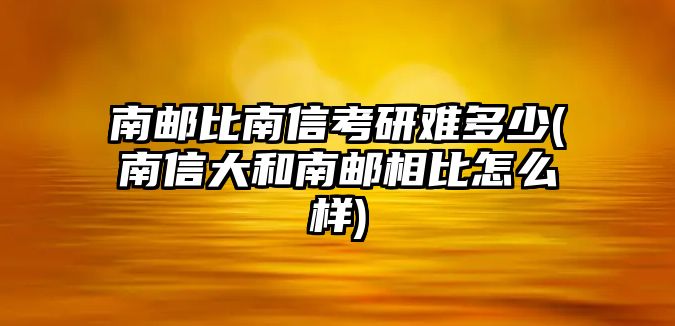 南邮比南信考研难多少(南信大和南邮相比怎么样)